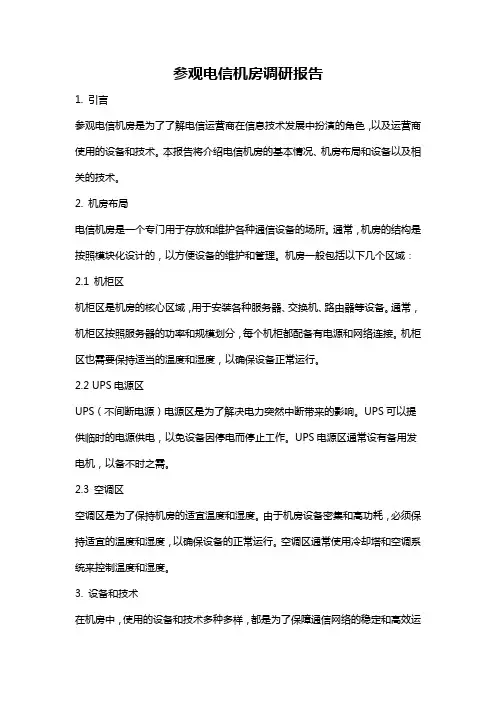 参观电信机房调研报告

1. 引言

参观电信机房是为了了解电信运营商在信息技术发展中扮演的角色，以及运营商使用的设备和技术。本报告将介绍电信机房的基本情况、机房布局和设备以及相关的技术。

2. 机房布局

电信机房是一个专门用于存放和维护各种通信设备的场所。通常，机房的结构是按照模块化设计的，以方便设备的维护和管理。机房一般包括以下几个区域：

2.1 机柜区

机柜区是机房的核心区域，用于安装各种服务器、交换机、路由器等设备。通常，机柜区按照服务器的功率和规模划分，每个机柜都配备有电源和网络连接。机柜区也需要保持适当的温度和湿度，以确保设备正常运行。

2.2 UPS 电源区

UPS（不间断电源）电源区是为了解决电力突然中断带来的影响。UPS 可以提供临时的电源供电，以免设备因停电而停止工作。UPS 电源区通常设有备用发电机，以备不时之需。

2.3 空调区

空调区是为了保持机房的适宜温度和湿度。由于机房设备密集和高功耗，必须保持适宜的温度和湿度，以确保设备的正常运行。空调区通常使用冷却塔和空调系统来控制温度和湿度。

3. 设备和技术

在机房中，使用的设备和技术多种多样，都是为了保障通信网络的稳定和高效运